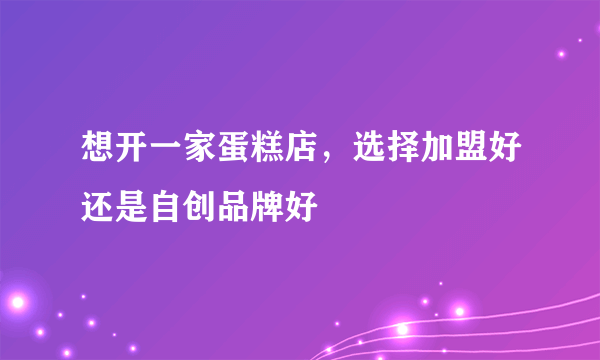 想开一家蛋糕店，选择加盟好还是自创品牌好